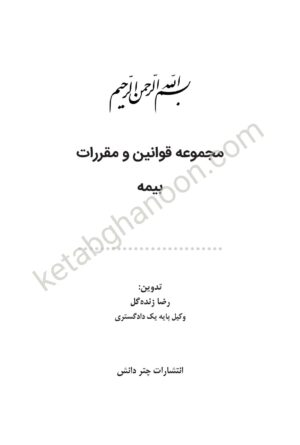 بسم الله الرحمن الرحیم

مجموعه قوانین و مقررات

بیمه

ketabghanoon.com

تدوین:
رضا زنده‌گل
وکیل پایه یک دادگستری

انتشارات چتر دانش